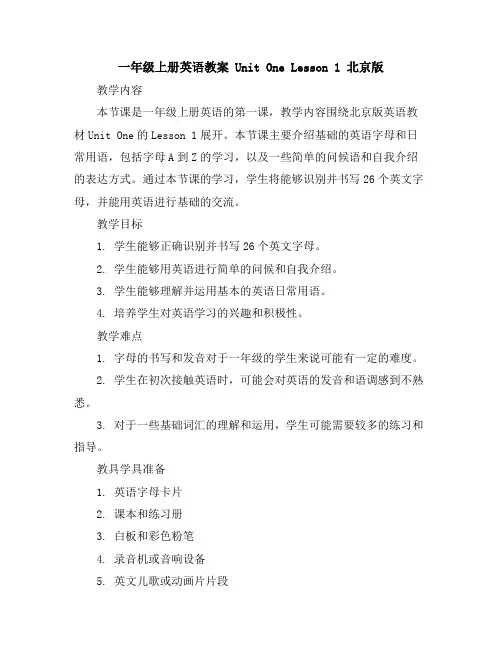 一年级上册英语教案 Unit One Lesson 1 北京版

教学内容

本节课是一年级上册英语的第一课，教学内容围绕北京版英语教材 Unit One 的 Lesson 1 展开。本节课主要介绍基础的英语字母和日常用语，包括字母 A 到 Z 的学习，以及一些简单的问候语和自我介绍的表达方式。通过本节课的学习，学生将能够识别并书写 26 个英文字母，并能用英语进行基础的交流。

教学目标

1. 学生能够正确识别并书写 26 个英文字母。

2. 学生能够用英语进行简单的问候和自我介绍。

3. 学生能够理解并运用基本的英语日常用语。

4. 培养学生对英语学习的兴趣和积极性。

教学难点

1. 字母的书写和发音对于一年级的学生来说可能有一定的难度。

2. 学生在初次接触英语时，可能会对英语的发音和语调感到不熟悉。

3. 对于一些基础词汇的理解和运用，学生可能需要较多的练习和指导。

教具学具准备

1. 英语字母卡片

2. 课本和练习册

3. 白板和彩色粉笔

4. 录音机或音响设备

5. 英文儿歌或动画片片段